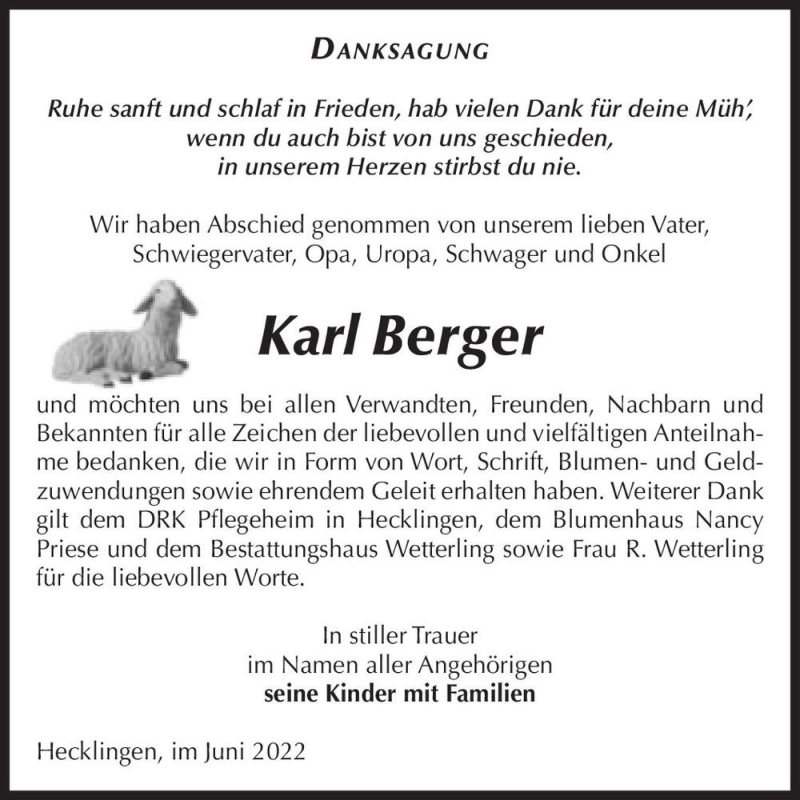 DANKSAGUNG

Ruhe sanft und schlaf in Frieden, hab vielen Dank für deine Müh',
wenn du auch bist von uns geschieden,
in unserem Herzen stirbst du nie.

Wir haben Abschied genommen von unserem lieben Vater,
Schwiegervater, Opa, Uropa, Schwager und Onkel

Karl Berger

und möchten uns bei allen Verwandten, Freunden, Nachbarn und Bekannten für alle Zeichen der liebevollen und vielfältigen Anteilnahme bedanken, die wir in Form von Wort, Schrift, Blumen- und Geldzuwendungen sowie ehrendem Geleit erhalten haben. Weiterer Dank gilt dem DRK Pflegeheim in Hecklingen, dem Blumenhaus Nancy Priese und dem Bestattungshaus Wetterling sowie Frau R. Wetterling für die liebevollen Worte.

In stiller Trauer
im Namen aller Angehörigen
seine Kinder mit Familien

Hecklingen, im Juni 2022